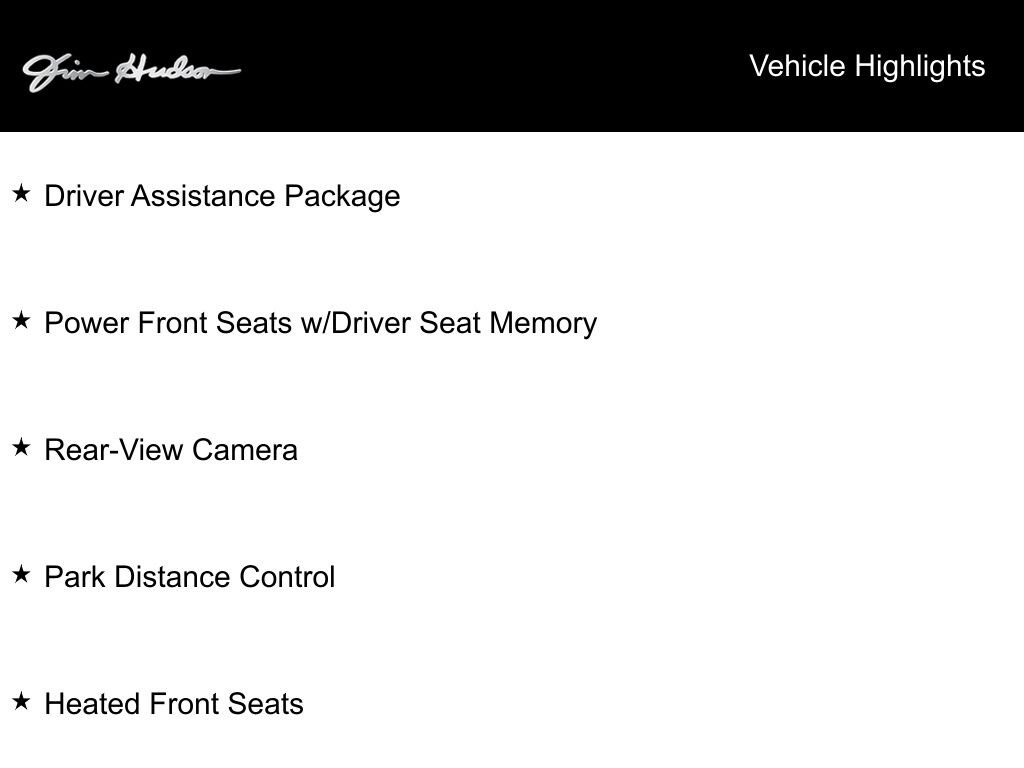 Jim Hudson

Vehicle Highlights

★ Driver Assistance Package

★ Power Front Seats w/Driver Seat Memory

★ Rear-View Camera

★ Park Distance Control

★ Heated Front Seats